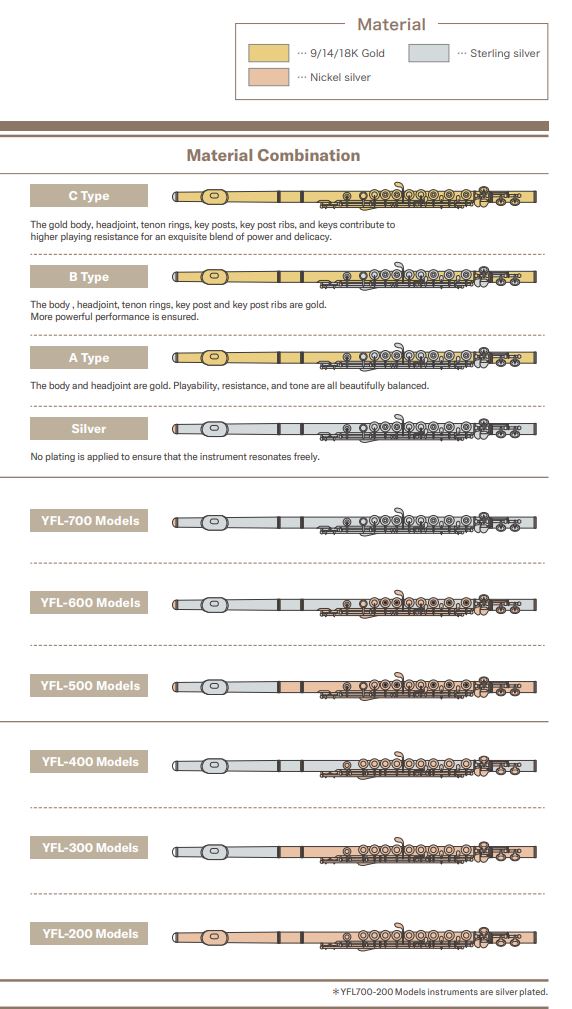 Material

··· 9/14/18K Gold
··· Sterling silver
··· Nickel silver

Material Combination

C Type

The gold body, headjoint, tenon rings, key posts, key post ribs, and keys contribute to higher playing resistance for an exquisite blend of power and delicacy.

B Type

The body , headjoint, tenon rings, key post and key post ribs are gold. More powerful performance is ensured.

A Type

The body and headjoint are gold. Playability, resistance, and tone are all beautifully balanced.

Silver

No plating is applied to ensure that the instrument resonates freely.

YFL-700 Models

YFL-600 Models

YFL-500 Models

YFL-400 Models

YFL-300 Models

YFL-200 Models

＊YFL700-200 Models instruments are silver plated.